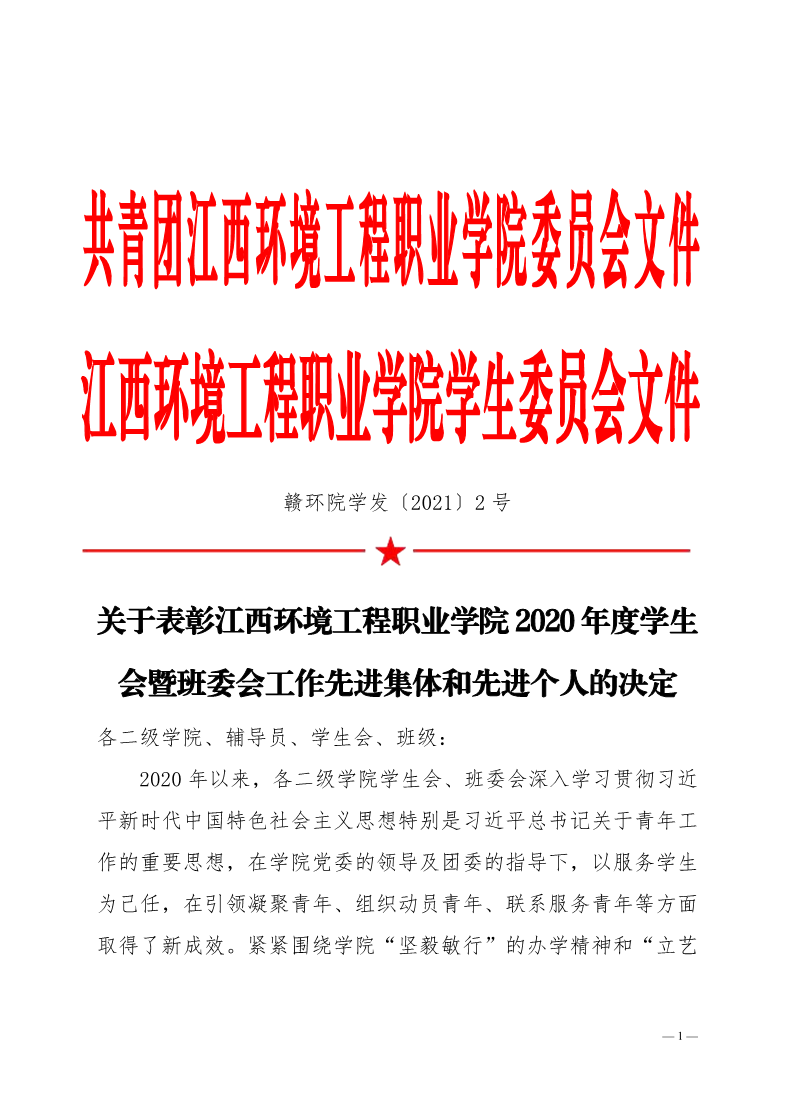 共青团江西环境工程职业学院委员会文件
江西环境工程职业学院学生委员会文件

赣环院学发〔2021〕2 号

关于表彰江西环境工程职业学院 2020 年度学生会暨班委会工作先进集体和先进个人的决定

各二级学院、辅导员、学生会、班级：

2020 年以来，各二级学院学生会、班委会深入学习贯彻习近平新时代中国特色社会主义思想特别是习近平总书记关于青年工作的重要思想，在学院党委的领导及团委的指导下，以服务学生为己任，在引领凝聚青年、组织动员青年、联系服务青年等方面取得了新成效。紧紧围绕学院“坚毅敏行”的办学精神和“立艺

— 1 —